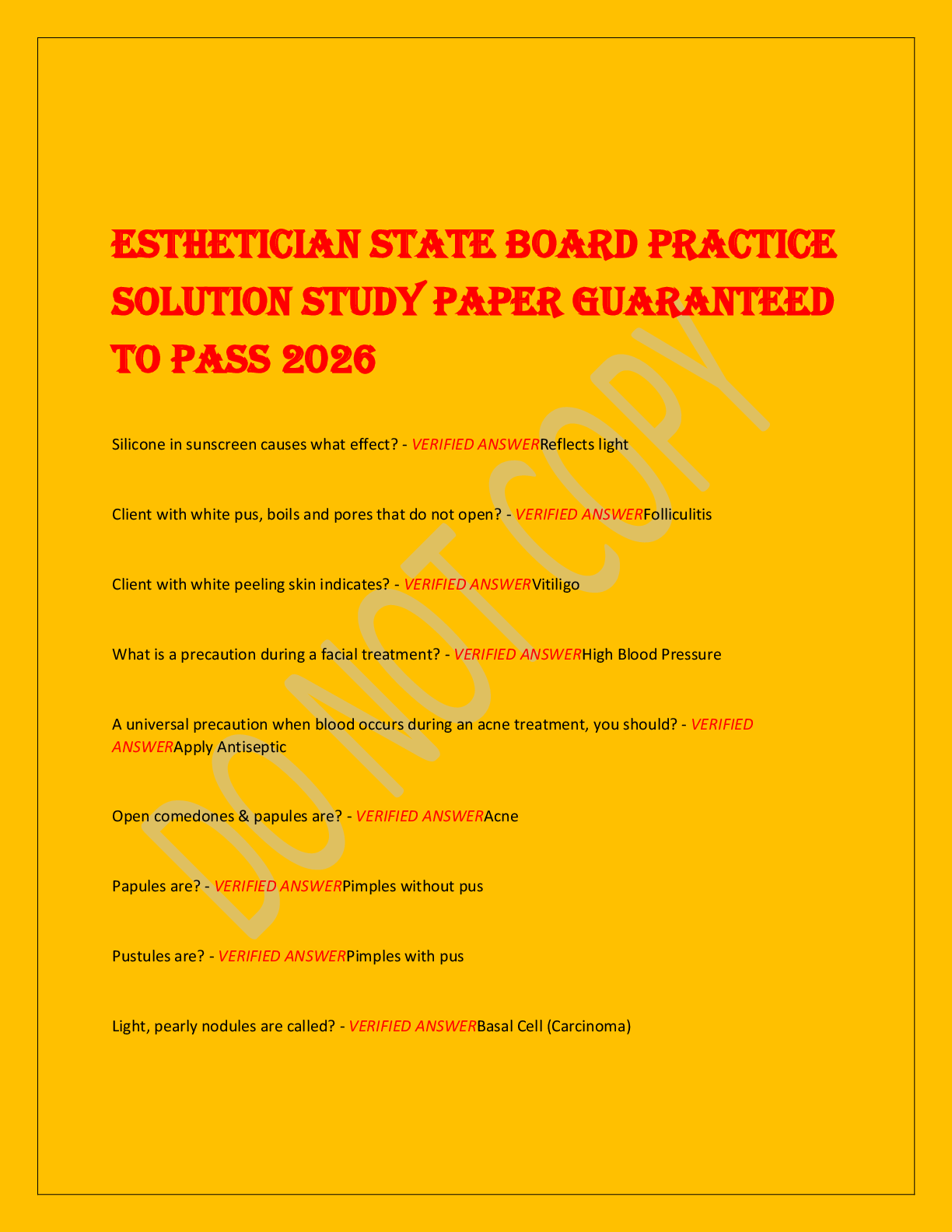 ESTHETICIAN STATE BOARD PRACTICE SOLUTION STUDY PAPER GUARANTEED TO PASS 2026

DO NOT COPY

Silicone in sunscreen causes what effect? - VERIFIED ANSWERReflects light

Client with white pus, boils and pores that do not open? - VERIFIED ANSWERFolliculitis

Client with white peeling skin indicates? - VERIFIED ANSWERVitiligo

What is a precaution during a facial treatment? - VERIFIED ANSWERHigh Blood Pressure

A universal precaution when blood occurs during an acne treatment, you should? - VERIFIED ANSWERApply Antiseptic

Open comedones & papules are? - VERIFIED ANSWERAcne

Papules are? - VERIFIED ANSWERPimples without pus

Pustules are? - VERIFIED ANSWERPimples with pus

Light, pearly nodules are called? - VERIFIED ANSWERBasal Cell (Carcinoma)